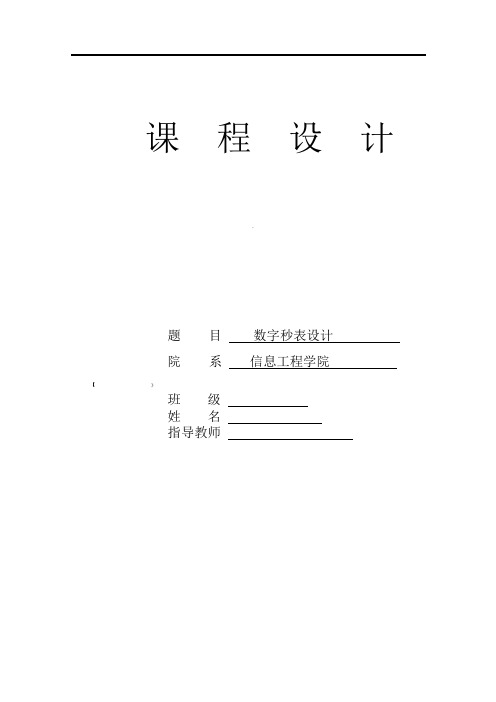 课 程 设 计

题 目 数字秒表设计

院 系 信息工程学院

班 级

姓 名

指导教师